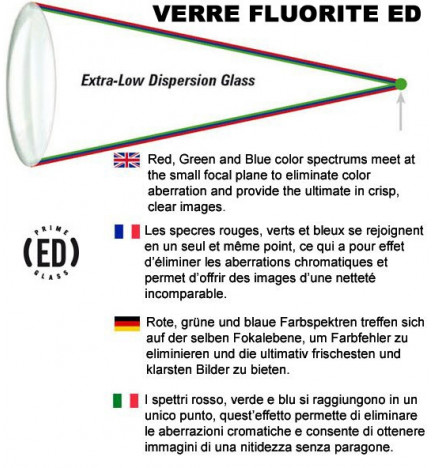 VERRE FLUORITE ED

Extra-Low Dispersion Glass

Red, Green and Blue color spectrums meet at the small focal plane to eliminate color aberration and provide the ultimate in crisp, clear images.

PRIME
(ED)
GLASS

Les specres rouges, verts et bleux se rejoignent en un seul et même point, ce qui a pour effet d'éliminer les aberrations chromatiques et permet d'offrir des images d'une netteté incomparable.

Rote, grüne und blaue Farbspektren treffen sich auf der selben Fokalebene, um Farbfehler zu eliminieren und die ultimativ frischesten und klarsten Bilder zu bieten.

I spettri rosso, verde e blu si raggiungono in un unico punto, quest'effetto permette di eliminare le aberrazioni cromatiche e consente di ottenere immagini di una nitidezza senza paragone.